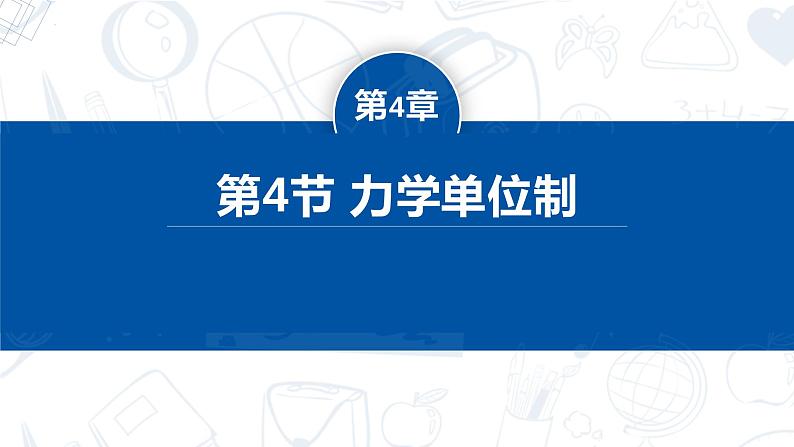 第4章

第4节 力学单位制